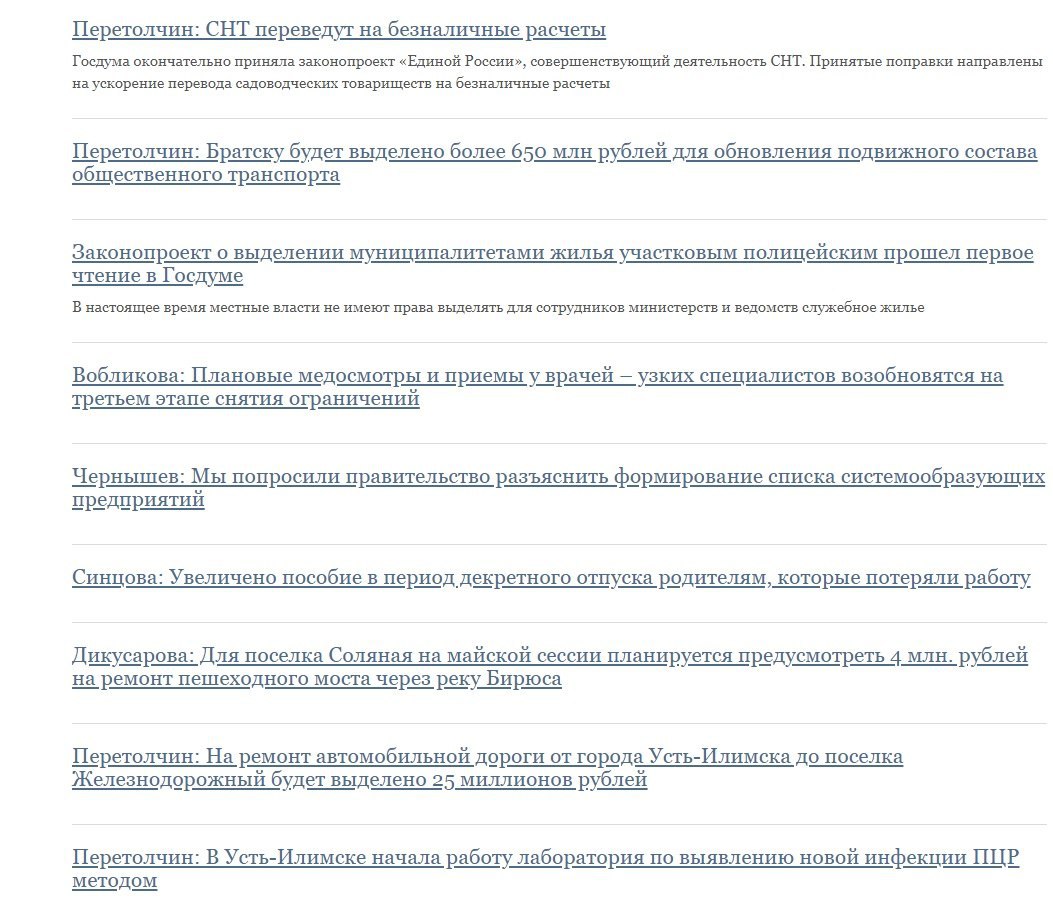 Перетолчин: СНТ переведут на безналичные расчеты

Госдума окончательно приняла законопроект «Единой России», совершенствующий деятельность СНТ. Принятые поправки направлены на ускорение перевода садоводческих товариществ на безналичные расчеты

Перетолчин: Братску будет выделено более 650 млн рублей для обновления подвижного состава общественного транспорта

Законопроект о выделении муниципалитетами жилья участковым полицейским прошел первое чтение в Госдуме

В настоящее время местные власти не имеют права выделять для сотрудников министерств и ведомств служебное жилье

Вобликова: Плановые медосмотры и приемы у врачей – узких специалистов возобновятся на третьем этапе снятия ограничений

Чернышев: Мы попросили правительство разъяснить формирование списка системообразующих предприятий

Синцова: Увеличено пособие в период декретного отпуска родителям, которые потеряли работу

Дикусарова: Для поселка Соляная на майской сессии планируется предусмотреть 4 млн. рублей на ремонт пешеходного моста через реку Бирюса

Перетолчин: На ремонт автомобильной дороги от города Усть-Илимска до поселка Железнодорожный будет выделено 25 миллионов рублей

Перетолчин: В Усть-Илимске начала работу лаборатория по выявлению новой инфекции ПЦР методом